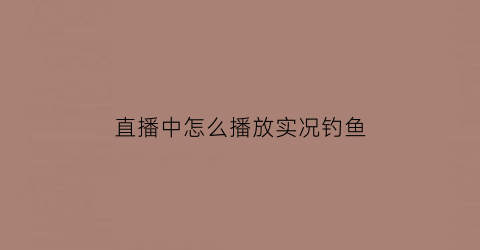 直播中怎么播放实况钓鱼